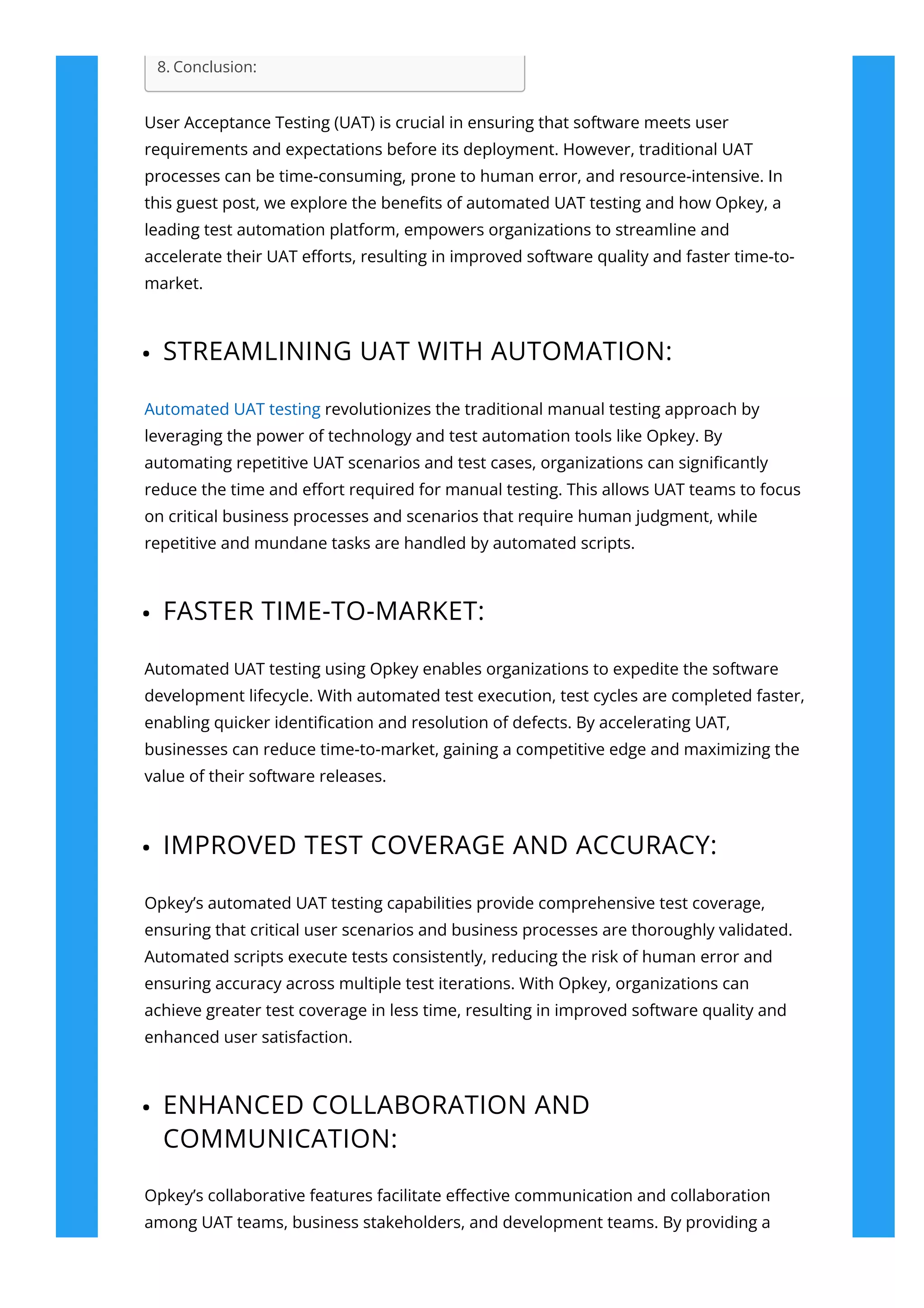 8. Conclusion:

User Acceptance Testing (UAT) is crucial in ensuring that software meets user requirements and expectations before its deployment. However, traditional UAT processes can be time-consuming, prone to human error, and resource-intensive. In this guest post, we explore the benefits of automated UAT testing and how Opkey, a leading test automation platform, empowers organizations to streamline and accelerate their UAT efforts, resulting in improved software quality and faster time-to-market.

• STREAMLINING UAT WITH AUTOMATION:

Automated UAT testing revolutionizes the traditional manual testing approach by leveraging the power of technology and test automation tools like Opkey. By automating repetitive UAT scenarios and test cases, organizations can significantly reduce the time and effort required for manual testing. This allows UAT teams to focus on critical business processes and scenarios that require human judgment, while repetitive and mundane tasks are handled by automated scripts.

• FASTER TIME-TO-MARKET:

Automated UAT testing using Opkey enables organizations to expedite the software development lifecycle. With automated test execution, test cycles are completed faster, enabling quicker identification and resolution of defects. By accelerating UAT, businesses can reduce time-to-market, gaining a competitive edge and maximizing the value of their software releases.

• IMPROVED TEST COVERAGE AND ACCURACY:

Opkey's automated UAT testing capabilities provide comprehensive test coverage, ensuring that critical user scenarios and business processes are thoroughly validated. Automated scripts execute tests consistently, reducing the risk of human error and ensuring accuracy across multiple test iterations. With Opkey, organizations can achieve greater test coverage in less time, resulting in improved software quality and enhanced user satisfaction.

• ENHANCED COLLABORATION AND COMMUNICATION:

Opkey's collaborative features facilitate effective communication and collaboration among UAT teams, business stakeholders, and development teams. By providing a